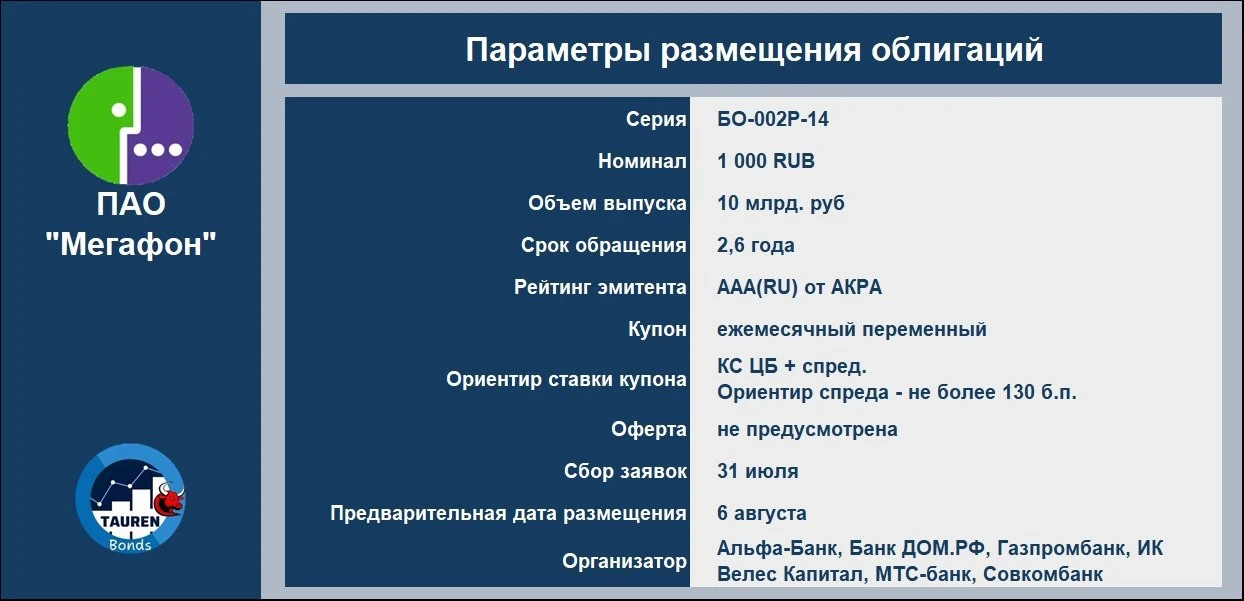 ПАО "Мегафон"

TAUREN Bonds

Параметры размещения облигаций

| | |
|---|---|
| Серия | БО-002Р-14 |
| Номинал | 1 000 RUB |
| Объем выпуска | 10 млрд. руб |
| Срок обращения | 2,6 года |
| Рейтинг эмитента | AAA(RU) от АКРА |
| Купон | ежемесячный переменный |
| Ориентир ставки купона | КС ЦБ + спред. Ориентир спреда - не более 130 б.п. |
| Оферта | не предусмотрена |
| Сбор заявок | 31 июля |
| Предварительная дата размещения | 6 августа |
| Организатор | Альфа-Банк, Банк ДОМ.РФ, Газпромбанк, ИК Велес Капитал, МТС-банк, Совкомбанк |